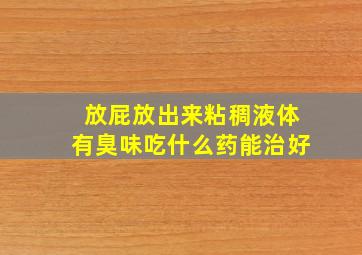 放屁放出来粘稠液体
有臭味吃什么药能治好